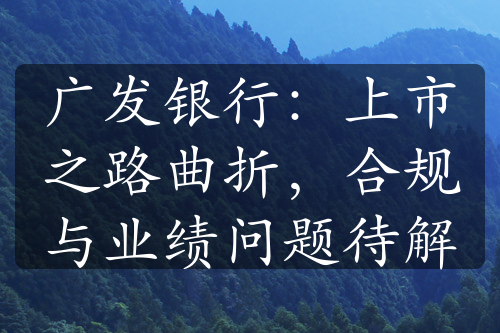 广发银行：上市之路曲折，合规与业绩问题待解